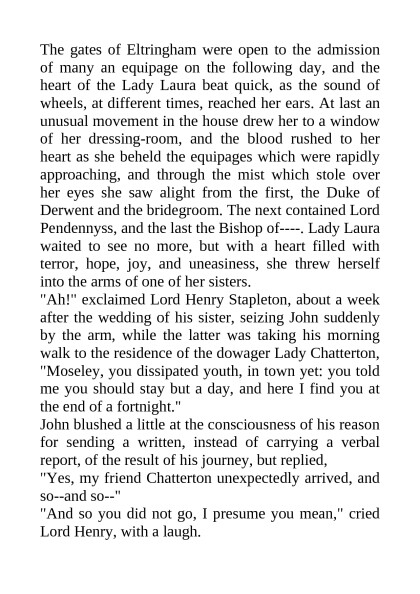 The gates of Eltringham were open to the admission of many an equipage on the following day, and the heart of the Lady Laura beat quick, as the sound of wheels, at different times, reached her ears. At last an unusual movement in the house drew her to a window of her dressing-room, and the blood rushed to her heart as she beheld the equipages which were rapidly approaching, and through the mist which stole over her eyes she saw alight from the first, the Duke of Derwent and the bridegroom. The next contained Lord Pendennyss, and the last the Bishop of----. Lady Laura waited to see no more, but with a heart filled with terror, hope, joy, and uneasiness, she threw herself into the arms of one of her sisters.
"Ah!" exclaimed Lord Henry Stapleton, about a week after the wedding of his sister, seizing John suddenly by the arm, while the latter was taking his morning walk to the residence of the dowager Lady Chatterton, "Moseley, you dissipated youth, in town yet: you told me you should stay but a day, and here I find you at the end of a fortnight."
John blushed a little at the consciousness of his reason for sending a written, instead of carrying a verbal report, of the result of his journey, but replied,
"Yes, my friend Chatterton unexpectedly arrived, and so--and so--"
"And so you did not go, I presume you mean," cried Lord Henry, with a laugh.